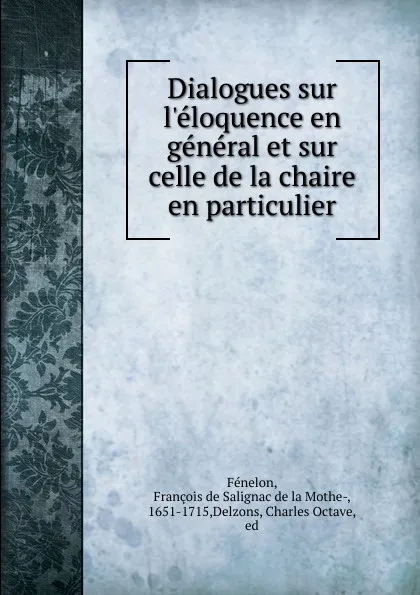 Dialogues sur l'éloquence en général et sur celle de la chaire en particulier

Fénelon, François de Salignac de la Mothe-, 1651-1715,Delzons, Charles Octave, ed